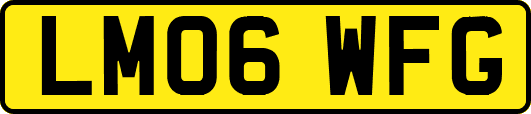 LM06 WFG